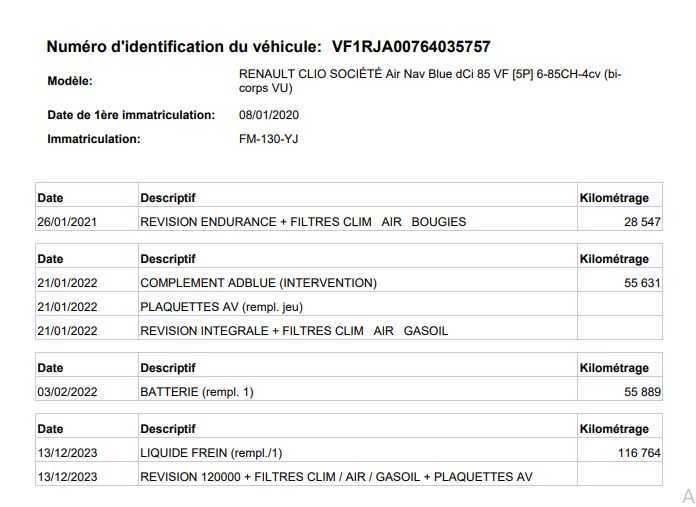 Numéro d'identification du véhicule: VF1RJA00764035757

Modèle: RENAULT CLIO SOCIÉTÉ Air Nav Blue dCi 85 VF [5P] 6-85CH-4cv (bi-corps VU)

Date de 1ère immatriculation: 08/01/2020

Immatriculation: FM-130-YJ

| Date | Descriptif | Kilométrage |
|---|---|---|
| 26/01/2021 | REVISION ENDURANCE + FILTRES CLIM AIR BOUGIES | 28 547 |

| Date | Descriptif | Kilométrage |
|---|---|---|
| 21/01/2022 | COMPLEMENT ADBLUE (INTERVENTION) | 55 631 |
| 21/01/2022 | PLAQUETTES AV (rempl. jeu) | |
| 21/01/2022 | REVISION INTEGRALE + FILTRES CLIM AIR GASOIL | |

| Date | Descriptif | Kilométrage |
|---|---|---|
| 03/02/2022 | BATTERIE (rempl. 1) | 55 889 |

| Date | Descriptif | Kilométrage |
|---|---|---|
| 13/12/2023 | LIQUIDE FREIN (rempl./1) | 116 764 |
| 13/12/2023 | REVISION 120000 + FILTRES CLIM / AIR / GASOIL + PLAQUETTES AV | |

A